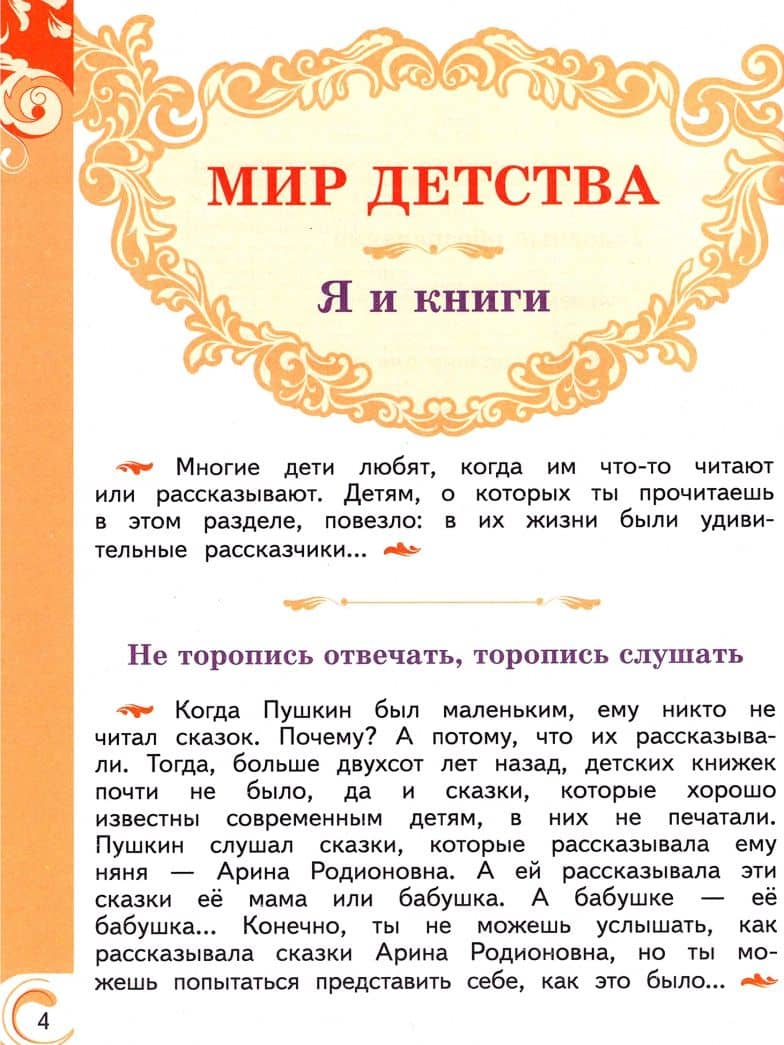 МИР ДЕТСТВА

Я и книги

Многие дети любят, когда им что-то читают или рассказывают. Детям, о которых ты прочитаешь в этом разделе, повезло: в их жизни были удивительные рассказчики...

Не торопись отвечать, торопись слушать

Когда Пушкин был маленьким, ему никто не читал сказок. Почему? А потому, что их рассказывали. Тогда, больше двухсот лет назад, детских книжек почти не было, да и сказки, которые хорошо известны современным детям, в них не печатали. Пушкин слушал сказки, которые рассказывала ему няня — Арина Родионовна. А ей рассказывала эти сказки её мама или бабушка. А бабушке — её бабушка... Конечно, ты не можешь услышать, как рассказывала сказки Арина Родионовна, но ты можешь попытаться представить себе, как это было...

4